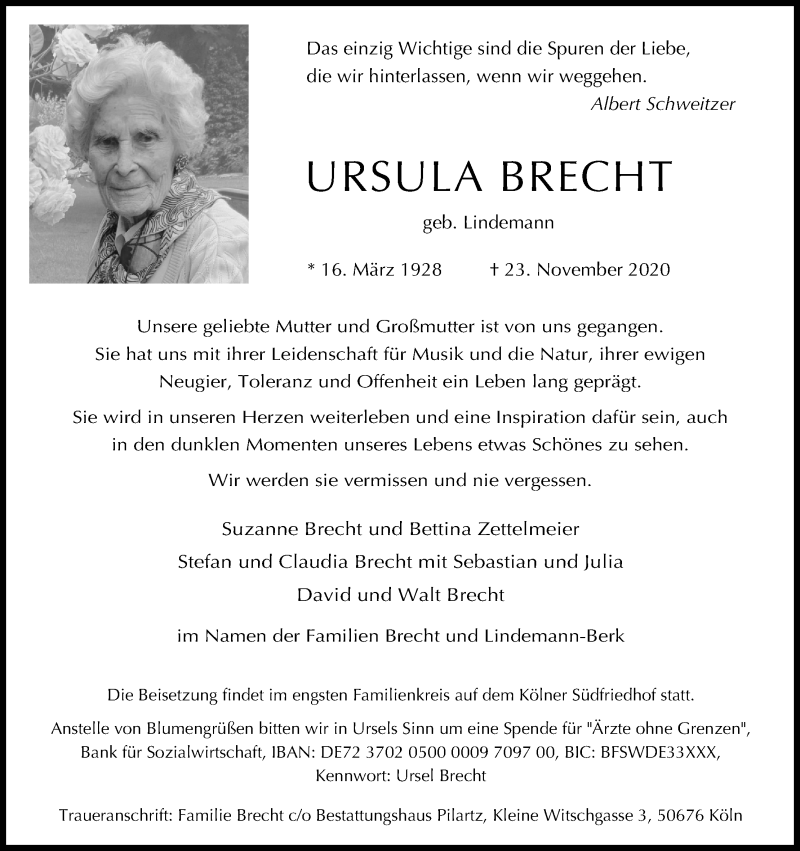 Das einzig Wichtige sind die Spuren der Liebe, die wir hinterlassen, wenn wir weggehen.
Albert Schweitzer

URSULA BRECHT

geb. Lindemann

* 16. März 1928 † 23. November 2020

Unsere geliebte Mutter und Großmutter ist von uns gegangen. Sie hat uns mit ihrer Leidenschaft für Musik und die Natur, ihrer ewigen Neugier, Toleranz und Offenheit ein Leben lang geprägt.

Sie wird in unseren Herzen weiterleben und eine Inspiration dafür sein, auch in den dunklen Momenten unseres Lebens etwas Schönes zu sehen.

Wir werden sie vermissen und nie vergessen.

Suzanne Brecht und Bettina Zettelmeier
Stefan und Claudia Brecht mit Sebastian und Julia
David und Walt Brecht

im Namen der Familien Brecht und Lindemann-Berk

Die Beisetzung findet im engsten Familienkreis auf dem Kölner Südfriedhof statt.

Anstelle von Blumengrüßen bitten wir in Ursels Sinn um eine Spende für "Ärzte ohne Grenzen", Bank für Sozialwirtschaft, IBAN: DE72 3702 0500 0009 7097 00, BIC: BFSWDE33XXX, Kennwort: Ursel Brecht

Traueranschrift: Familie Brecht c/o Bestattungshaus Pilartz, Kleine Witschgasse 3, 50676 Köln